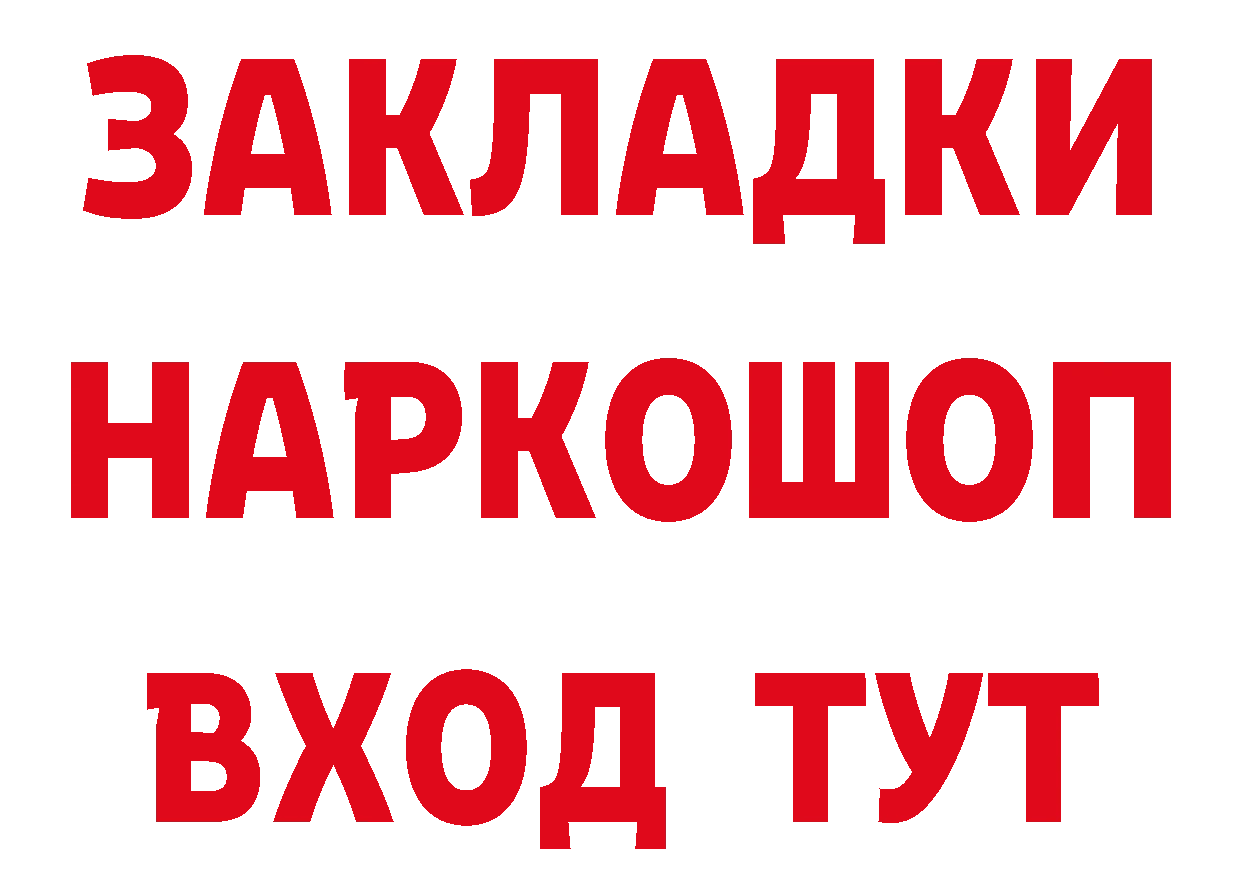 ЗАКЛАДКИ
НАРКОШОП
ВХОД ТУТ